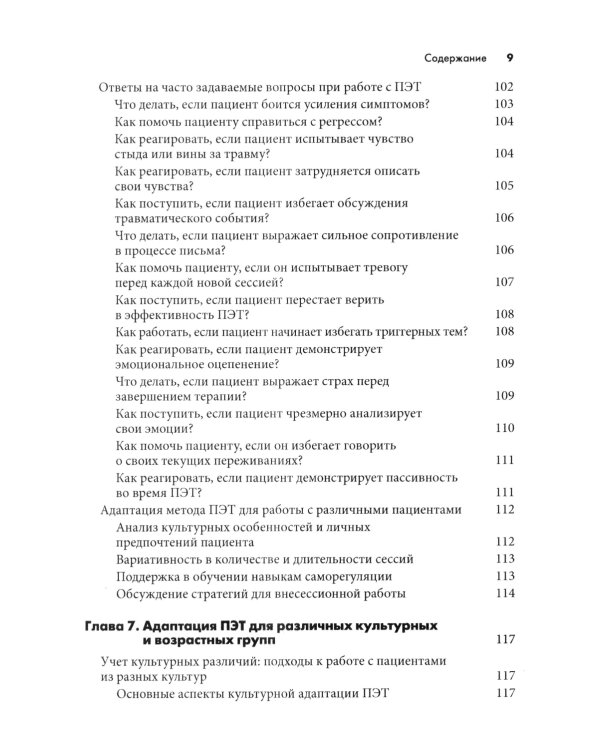 Содержание 9

Ответы на часто задаваемые вопросы при работе с ПЭТ 102
Что делать, если пациент боится усиления симптомов? 103
Как помочь пациенту справиться с регрессом? 104
Как реагировать, если пациент испытывает чувство стыда или вины за травму? 104
Как реагировать, если пациент затрудняется описать свои чувства? 105
Как поступить, если пациент избегает обсуждения травматического события? 106
Что делать, если пациент выражает сильное сопротивление в процессе письма? 106
Как помочь пациенту, если он испытывает тревогу перед каждой новой сессией? 107
Как поступить, если пациент перестает верить в эффективность ПЭТ? 108
Как работать, если пациент начинает избегать триггерных тем? 108
Как реагировать, если пациент демонстрирует эмоциональное оцепенение? 109
Что делать, если пациент выражает страх перед завершением терапии? 109
Как поступить, если пациент чрезмерно анализирует свои эмоции? 110
Как помочь пациенту, если он избегает говорить о своих текущих переживаниях? 111
Как реагировать, если пациент демонстрирует пассивность во время ПЭТ? 111
Адаптация метода ПЭТ для работы с различными пациентами 112
Анализ культурных особенностей и личных предпочтений пациента 112
Вариативность в количестве и длительности сессий 113
Поддержка в обучении навыкам саморегуляции 113
Обсуждение стратегий для внесессионной работы 114

Глава 7. Адаптация ПЭТ для различных культурных и возрастных групп 117

Учет культурных различий: подходы к работе с пациентами из разных культур 117
Основные аспекты культурной адаптации ПЭТ 117